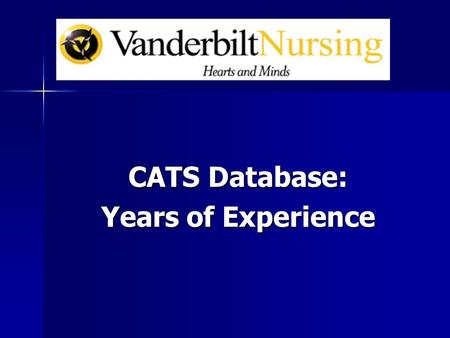 VanderbiltNursing
Hearts and Minds

CATS Database:
Years of Experience